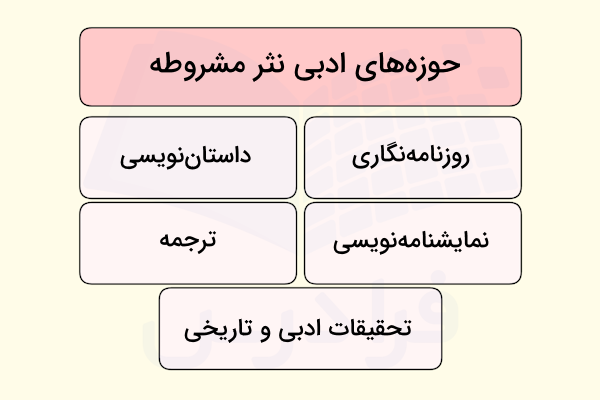 حوزه‌های ادبی نثر مشروطه

روزنامه‌نگاری

داستان‌نویسی

نمایشنامه‌نویسی

ترجمه

تحقیقات ادبی و تاریخی